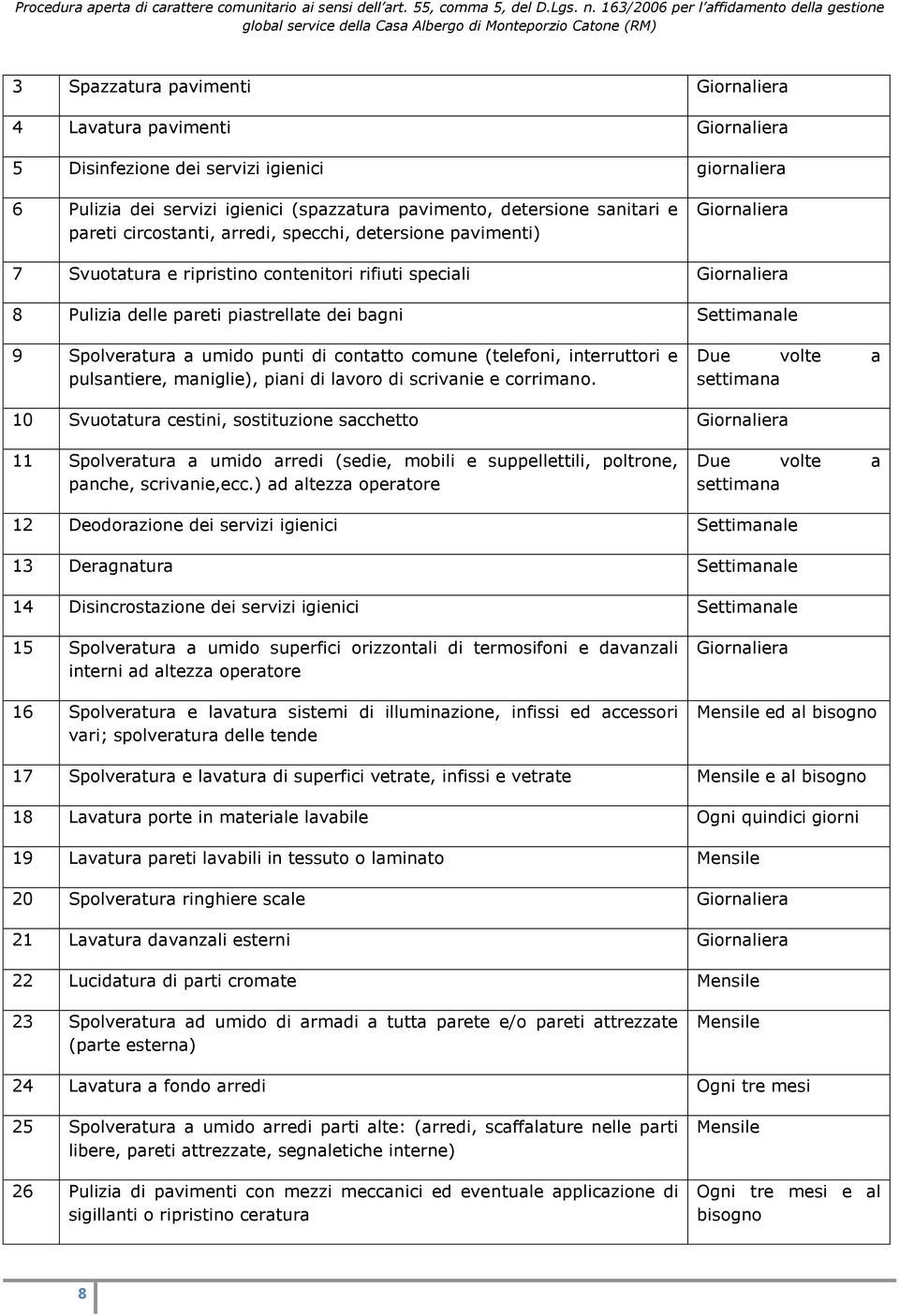 Procedura aperta di carattere comunitario ai sensi dell'art. 55, comma 5, del D.Lgs. n. 163/2006 per l'affidamento della gestione global service della Casa Albergo di Monteporzio Catone (RM)

| | | |
|---|---|---|
| 3 | Spazzatura pavimenti | Giornaliera |
| 4 | Lavatura pavimenti | Giornaliera |
| 5 | Disinfezione dei servizi igienici | giornaliera |
| 6 | Pulizia dei servizi igienici (spazzatura pavimento, detersione sanitari e pareti circostanti, arredi, specchi, detersione pavimenti) | Giornaliera |
| 7 | Svuotatura e ripristino contenitori rifiuti speciali | Giornaliera |
| 8 | Pulizia delle pareti piastrellate dei bagni | Settimanale |
| 9 | Spolveratura a umido punti di contatto comune (telefoni, interruttori e pulsantiere, maniglie), piani di lavoro di scrivanie e corrimano. | Due volte a settimana |
| 10 | Svuotatura cestini, sostituzione sacchetto | Giornaliera |
| 11 | Spolveratura a umido arredi (sedie, mobili e suppellettili, poltrone, panche, scrivanie,ecc.) ad altezza operatore | Due volte a settimana |
| 12 | Deodorazione dei servizi igienici | Settimanale |
| 13 | Deragnatura | Settimanale |
| 14 | Disincrostazione dei servizi igienici | Settimanale |
| 15 | Spolveratura a umido superfici orizzontali di termosifoni e davanzali interni ad altezza operatore | Giornaliera |
| 16 | Spolveratura e lavatura sistemi di illuminazione, infissi ed accessori vari; spolveratura delle tende | Mensile ed al bisogno |
| 17 | Spolveratura e lavatura di superfici vetrate, infissi e vetrate | Mensile e al bisogno |
| 18 | Lavatura porte in materiale lavabile | Ogni quindici giorni |
| 19 | Lavatura pareti lavabili in tessuto o laminato | Mensile |
| 20 | Spolveratura ringhiere scale | Giornaliera |
| 21 | Lavatura davanzali esterni | Giornaliera |
| 22 | Lucidatura di parti cromate | Mensile |
| 23 | Spolveratura ad umido di armadi a tutta parete e/o pareti attrezzate (parte esterna) | Mensile |
| 24 | Lavatura a fondo arredi | Ogni tre mesi |
| 25 | Spolveratura a umido arredi parti alte: (arredi, scaffalature nelle parti libere, pareti attrezzate, segnaletiche interne) | Mensile |
| 26 | Pulizia di pavimenti con mezzi meccanici ed eventuale applicazione di sigillanti o ripristino ceratura | Ogni tre mesi e al bisogno |

8